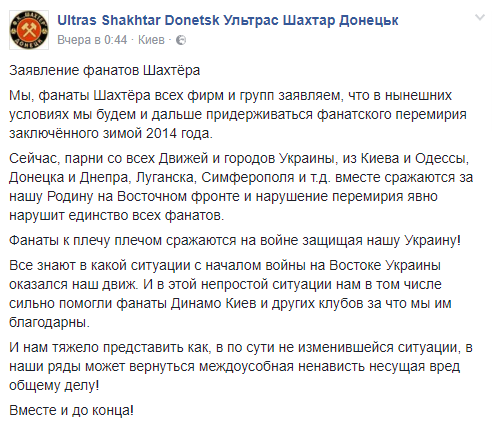 Ultras Shakhtar Donetsk Ультрас Шахтар Донецьк
Вчера в 0:44 · Киев ·

Заявление фанатов Шахтёра

Мы, фанаты Шахтёра всех фирм и групп заявляем, что в нынешних условиях мы будем и дальше придерживаться фанатского перемирия заключённого зимой 2014 года.

Сейчас, парни со всех Движей и городов Украины, из Киева и Одессы, Донецка и Днепра, Луганска, Симферополя и т.д. вместе сражаются за нашу Родину на Восточном фронте и нарушение перемирия явно нарушит единство всех фанатов.

Фанаты к плечу плечом сражаются на войне защищая нашу Украину!

Все знают в какой ситуации с началом войны на Востоке Украины оказался наш движ. И в этой непростой ситуации нам в том числе сильно помогли фанаты Динамо Киев и других клубов за что мы им благодарны.

И нам тяжело представить как, в по сути не изменившейся ситуации, в наши ряды может вернуться междоусобная ненависть несущая вред общему делу!

Вместе и до конца!